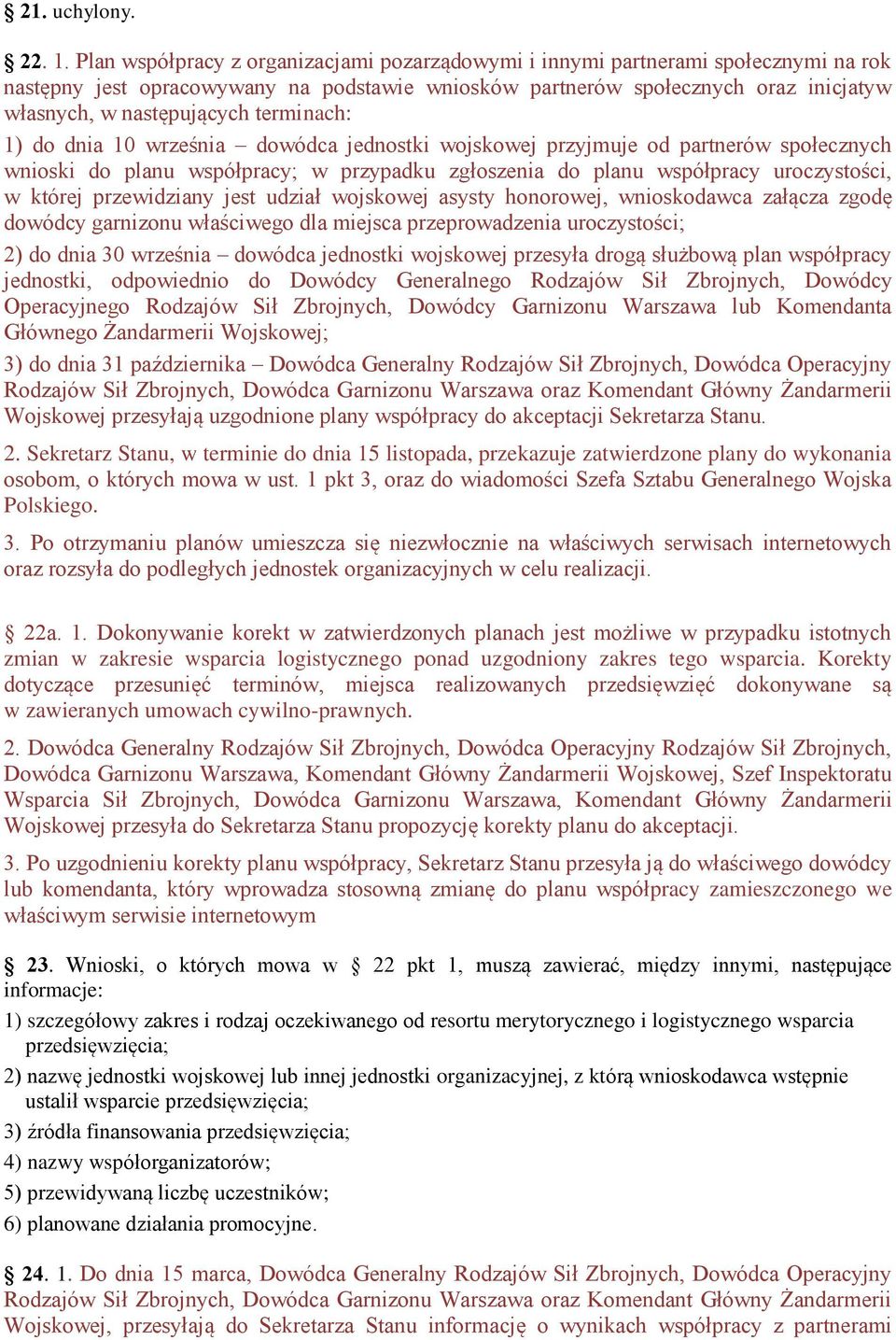 § 21. uchylony.

§ 22. 1. Plan współpracy z organizacjami pozarządowymi i innymi partnerami społecznymi na rok następny jest opracowywany na podstawie wniosków partnerów społecznych oraz inicjatyw własnych, w następujących terminach:

1) do dnia 10 września – dowódca jednostki wojskowej przyjmuje od partnerów społecznych wnioski do planu współpracy; w przypadku zgłoszenia do planu współpracy uroczystości, w której przewidziany jest udział wojskowej asysty honorowej, wnioskodawca załącza zgodę dowódcy garnizonu właściwego dla miejsca przeprowadzenia uroczystości;

2) do dnia 30 września – dowódca jednostki wojskowej przesyła drogą służbową plan współpracy jednostki, odpowiednio do Dowódcy Generalnego Rodzajów Sił Zbrojnych, Dowódcy Operacyjnego Rodzajów Sił Zbrojnych, Dowódcy Garnizonu Warszawa lub Komendanta Głównego Żandarmerii Wojskowej;

3) do dnia 31 października – Dowódca Generalny Rodzajów Sił Zbrojnych, Dowódca Operacyjny Rodzajów Sił Zbrojnych, Dowódca Garnizonu Warszawa oraz Komendant Główny Żandarmerii Wojskowej przesyłają uzgodnione plany współpracy do akceptacji Sekretarza Stanu.

2. Sekretarz Stanu, w terminie do dnia 15 listopada, przekazuje zatwierdzone plany do wykonania osobom, o których mowa w ust. 1 pkt 3, oraz do wiadomości Szefa Sztabu Generalnego Wojska Polskiego.

3. Po otrzymaniu planów umieszcza się niezwłocznie na właściwych serwisach internetowych oraz rozsyła do podległych jednostek organizacyjnych w celu realizacji.

§ 22a. 1. Dokonywanie korekt w zatwierdzonych planach jest możliwe w przypadku istotnych zmian w zakresie wsparcia logistycznego ponad uzgodniony zakres tego wsparcia. Korekty dotyczące przesunięć terminów, miejsca realizowanych przedsięwzięć dokonywane są w zawieranych umowach cywilno-prawnych.

2. Dowódca Generalny Rodzajów Sił Zbrojnych, Dowódca Operacyjny Rodzajów Sił Zbrojnych, Dowódca Garnizonu Warszawa, Komendant Główny Żandarmerii Wojskowej, Szef Inspektoratu Wsparcia Sił Zbrojnych, Dowódca Garnizonu Warszawa, Komendant Główny Żandarmerii Wojskowej przesyła do Sekretarza Stanu propozycję korekty planu do akceptacji.

3. Po uzgodnieniu korekty planu współpracy, Sekretarz Stanu przesyła ją do właściwego dowódcy lub komendanta, który wprowadza stosowną zmianę do planu współpracy zamieszczonego we właściwym serwisie internetowym

§ 23. Wnioski, o których mowa w § 22 pkt 1, muszą zawierać, między innymi, następujące informacje:

1) szczegółowy zakres i rodzaj oczekiwanego od resortu merytorycznego i logistycznego wsparcia przedsięwzięcia;

2) nazwę jednostki wojskowej lub innej jednostki organizacyjnej, z którą wnioskodawca wstępnie ustalił wsparcie przedsięwzięcia;

3) źródła finansowania przedsięwzięcia;

4) nazwy współorganizatorów;

5) przewidywaną liczbę uczestników;

6) planowane działania promocyjne.

§ 24. 1. Do dnia 15 marca, Dowódca Generalny Rodzajów Sił Zbrojnych, Dowódca Operacyjny Rodzajów Sił Zbrojnych, Dowódca Garnizonu Warszawa oraz Komendant Główny Żandarmerii Wojskowej, przesyłają do Sekretarza Stanu informację o wynikach współpracy z partnerami